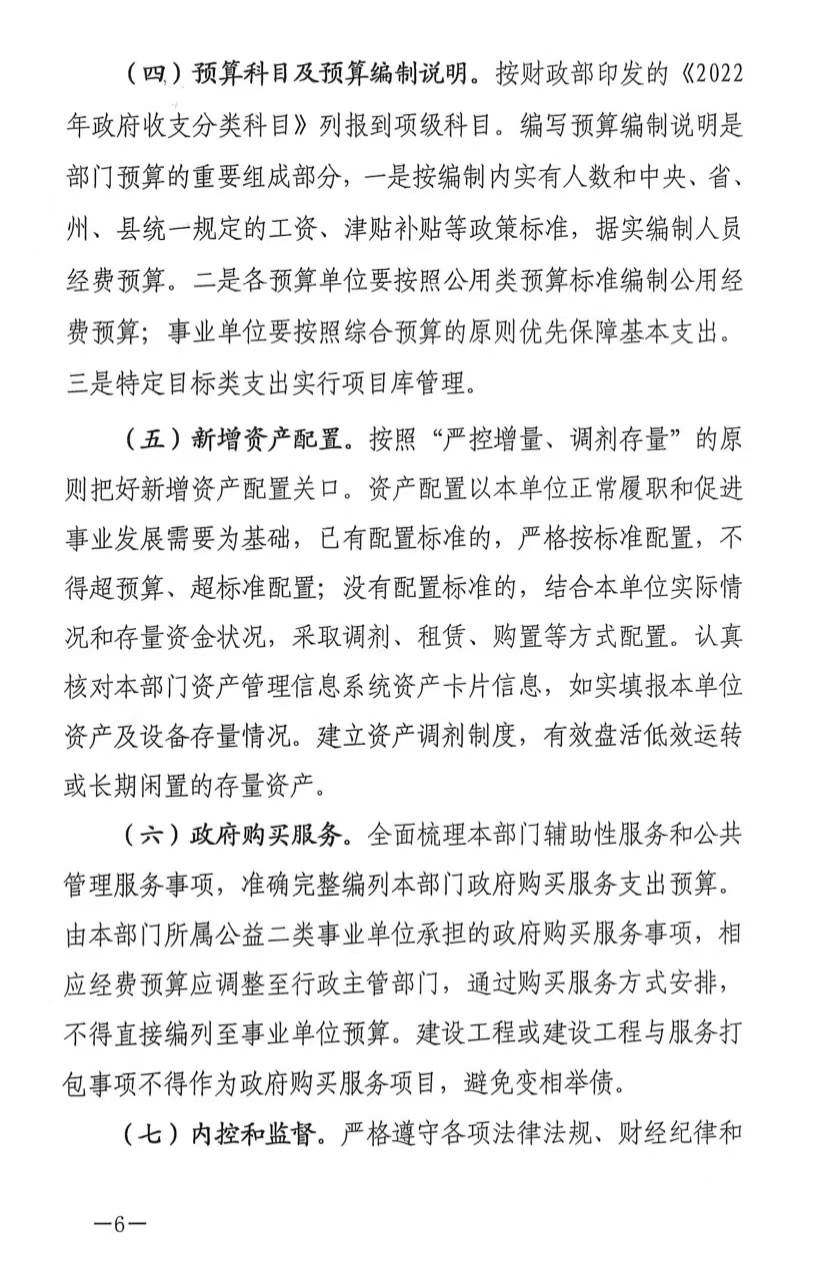 （四）预算科目及预算编制说明。按财政部印发的《2022年政府收支分类科目》列报到项级科目。编写预算编制说明是部门预算的重要组成部分，一是按编制内实有人数和中央、省、州、县统一规定的工资、津贴补贴等政策标准，据实编制人员经费预算。二是各预算单位要按照公用类预算标准编制公用经费预算；事业单位要按照综合预算的原则优先保障基本支出。三是特定目标类支出实行项目库管理。

（五）新增资产配置。按照“严控增量、调剂存量”的原则把好新增资产配置关口。资产配置以本单位正常履职和促进事业发展需要为基础，已有配置标准的，严格按标准配置，不得超预算、超标准配置；没有配置标准的，结合本单位实际情况和存量资金状况，采取调剂、租赁、购置等方式配置。认真核对本部门资产管理信息系统资产卡片信息，如实填报本单位资产及设备存量情况。建立资产调剂制度，有效盘活低效运转或长期闲置的存量资产。

（六）政府购买服务。全面梳理本部门辅助性服务和公共管理服务事项，准确完整编列本部门政府购买服务支出预算。由本部门所属公益二类事业单位承担的政府购买服务事项，相应经费预算应调整至行政主管部门，通过购买服务方式安排，不得直接编列至事业单位预算。建设工程或建设工程与服务打包事项不得作为政府购买服务项目，避免变相举债。

（七）内控和监督。严格遵守各项法律法规、财经纪律和

—6—